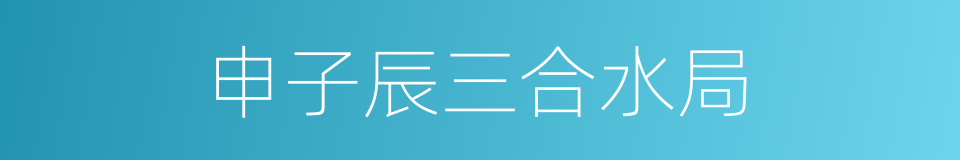 申子辰三合水局